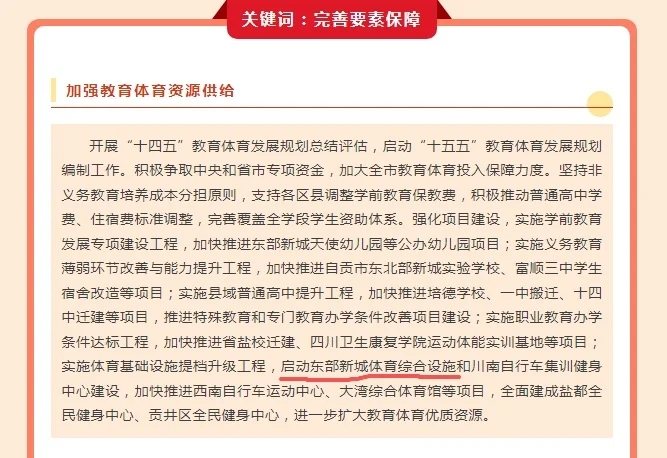 关键词：完善要素保障

加强教育体育资源供给

开展“十四五”教育体育发展规划总结评估，启动“十五五”教育体育发展规划编制工作。积极争取中央和省市专项资金，加大全市教育体育投入保障力度。坚持非义务教育培养成本分担原则，支持各区县调整学前教育保教费，积极推动普通高中学费、住宿费标准调整，完善覆盖全学段学生资助体系。强化项目建设，实施学前教育发展专项建设工程，加快推进东部新城天使幼儿园等公办幼儿园项目；实施义务教育薄弱环节改善与能力提升工程，加快推进自贡市东北部新城实验学校、富顺三中学生宿舍改造等项目；实施县域普通高中提升工程，加快推进培德学校、一中搬迁、十四中迁建等项目，推进特殊教育和专门教育办学条件改善项目建设；实施职业教育办学条件达标工程，加快推进省盐校迁建、四川卫生康复学院运动体能实训基地等项目；实施体育基础设施提档升级工程，启动东部新城体育综合设施和川南自行车集训健身中心建设，加快推进西南自行车运动中心、大湾综合体育馆等项目，全面建成盐都全民健身中心、贡井区全民健身中心，进一步扩大教育体育优质资源。